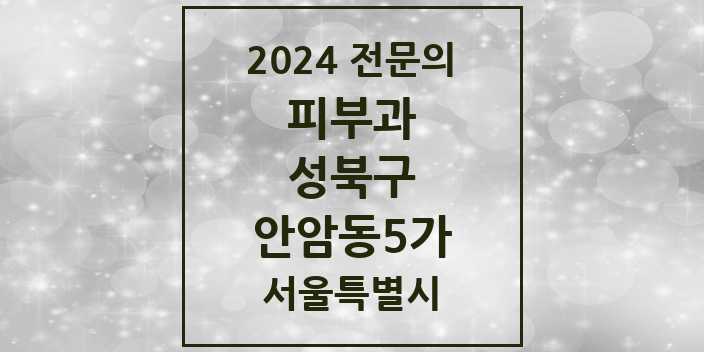 2024 전문의
피부과
성북구
안암동5가
서울특별시